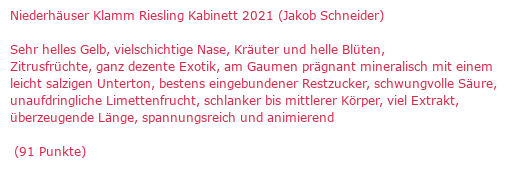 Niederhäuser Klamm Riesling Kabinett 2021 (Jakob Schneider)

Sehr helles Gelb, vielschichtige Nase, Kräuter und helle Blüten, Zitrusfrüchte, ganz dezente Exotik, am Gaumen prägnant mineralisch mit einem leicht salzigen Unterton, bestens eingebundener Restzucker, schwungvolle Säure, unaufdringliche Limettenfrucht, schlanker bis mittlerer Körper, viel Extrakt, überzeugende Länge, spannungsreich und animierend

(91 Punkte)